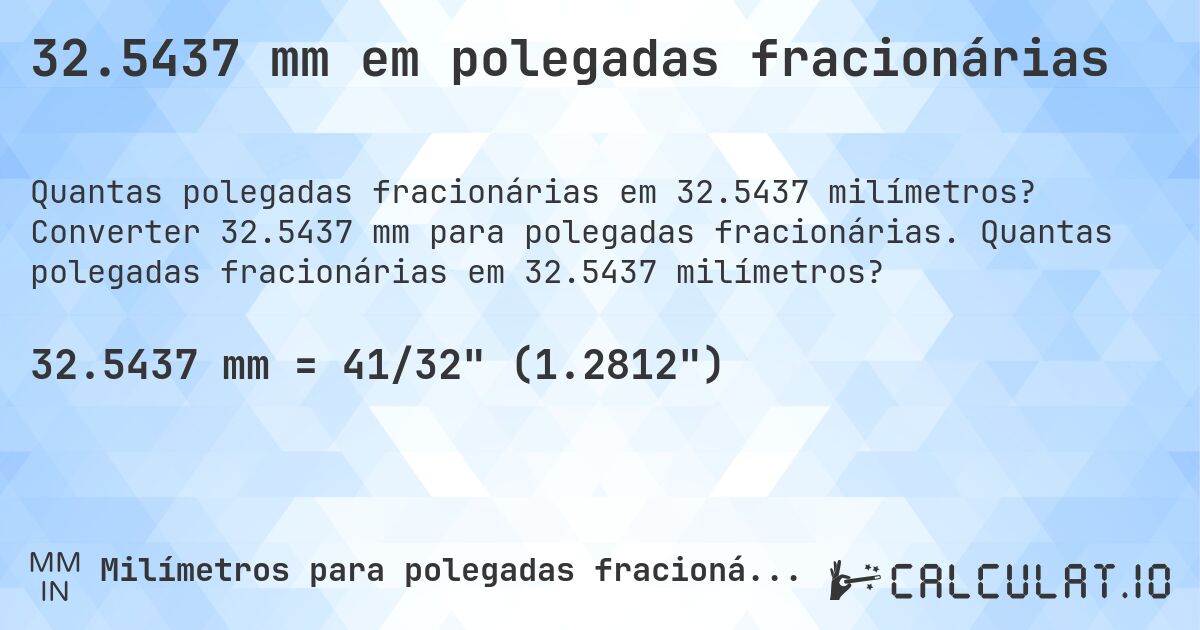 32.5437 mm em polegadas fracionárias

Quantas polegadas fracionárias em 32.5437 milímetros? Converter 32.5437 mm para polegadas fracionárias. Quantas polegadas fracionárias em 32.5437 milímetros?

32.5437 mm = 41/32" (1.2812")

MM
IN
Milímetros para polegadas fracioná...

CALCULAT.IO